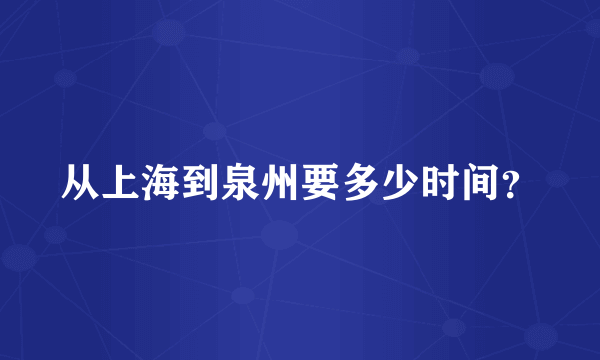 从上海到泉州要多少时间?